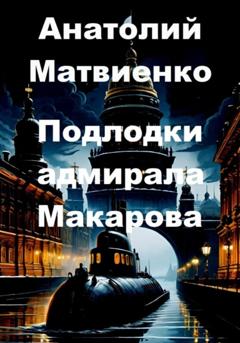 Анатолий Матвиенко

Подлодки адмирала Макарова